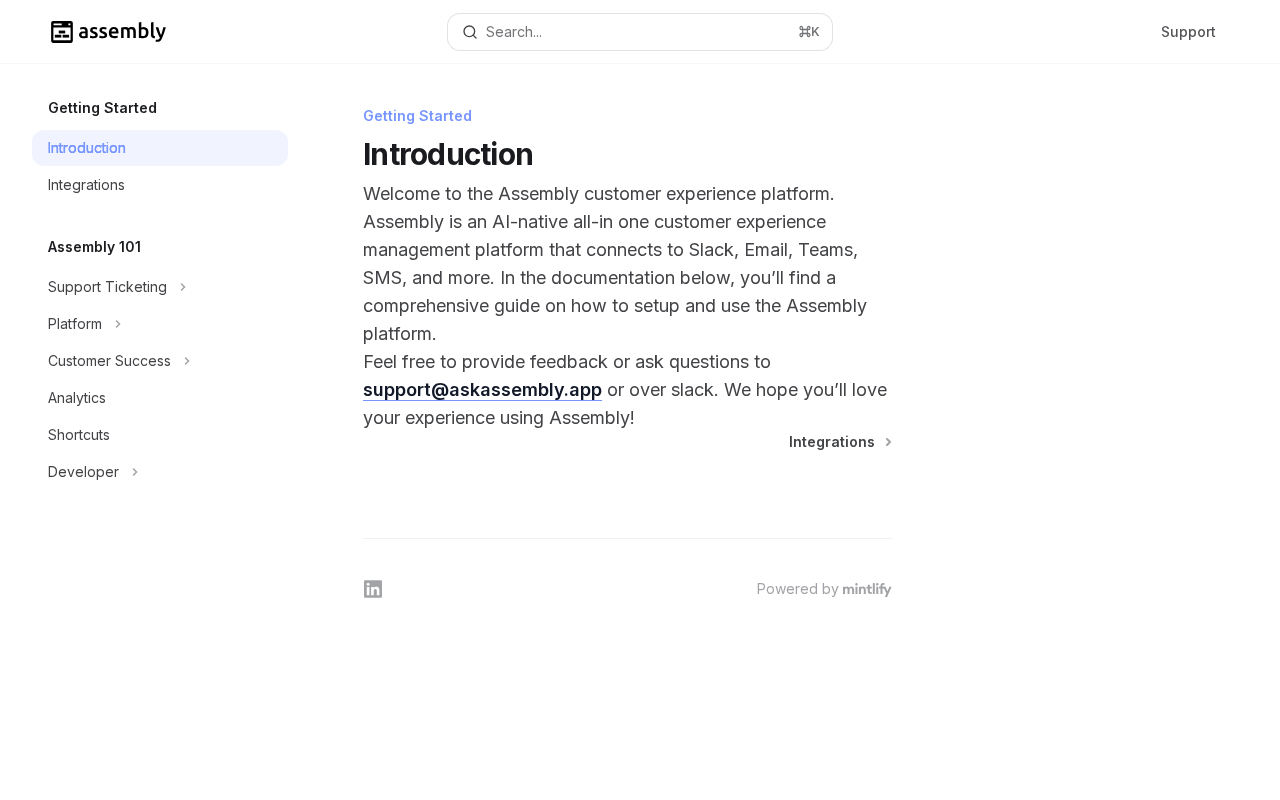 assembly

Search...

⌘K

Support

Getting Started

Introduction

Integrations

Assembly 101

Support Ticketing

Platform

Customer Success

Analytics

Shortcuts

Developer

Getting Started

Introduction

Welcome to the Assembly customer experience platform. Assembly is an AI-native all-in one customer experience management platform that connects to Slack, Email, Teams, SMS, and more. In the documentation below, you'll find a comprehensive guide on how to setup and use the Assembly platform.

Feel free to provide feedback or ask questions to support@askassembly.app or over slack. We hope you'll love your experience using Assembly!

Integrations

Powered by mintlify